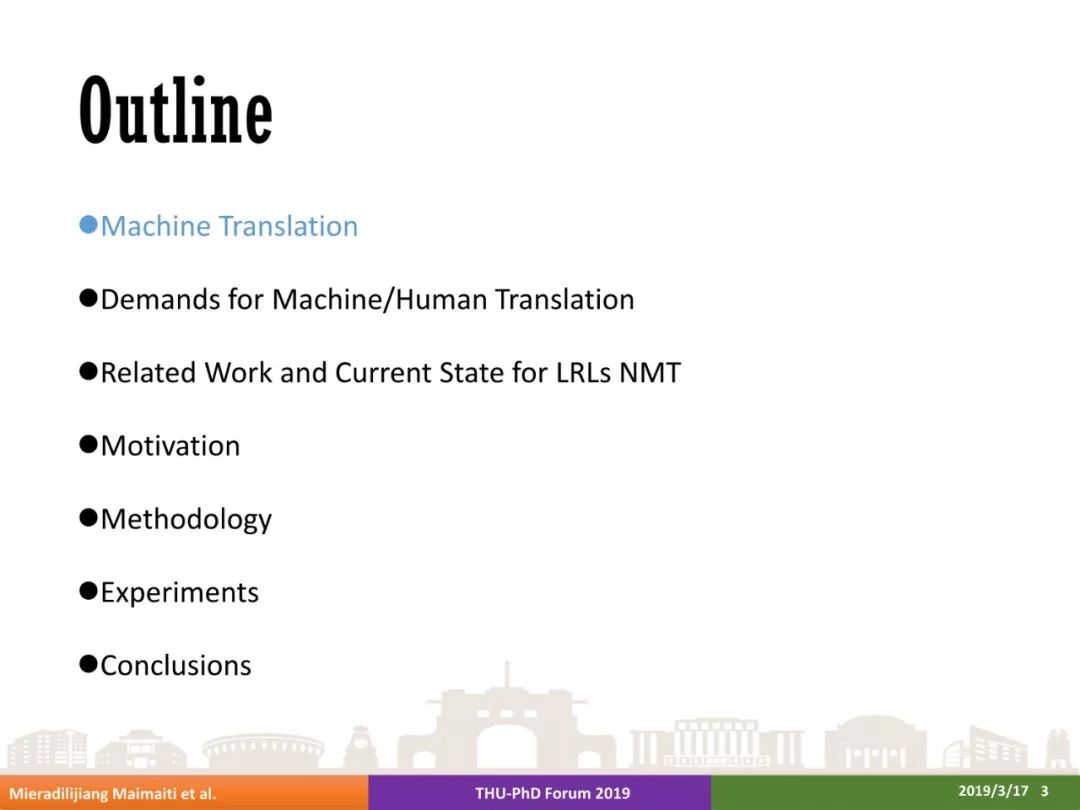 Outline

●Machine Translation

●Demands for Machine/Human Translation

●Related Work and Current State for LRLs NMT

●Motivation

●Methodology

●Experiments

●Conclusions

Mieradilijiang Maimaiti et al.

THU-PhD Forum 2019

2019/3/17 3